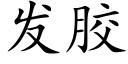 发胶